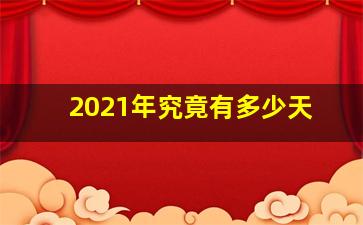 2021年究竟有多少天